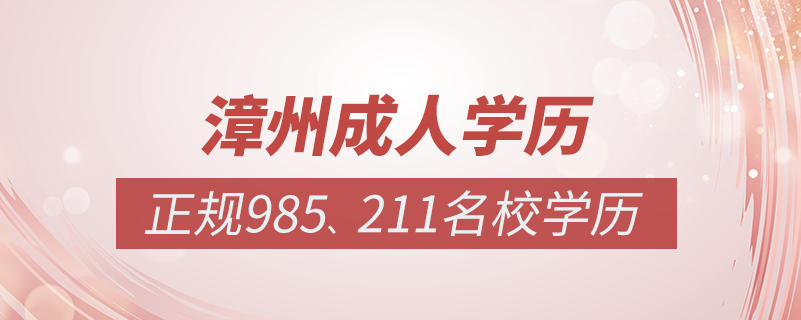 漳州成人学历

正规985、211名校学历